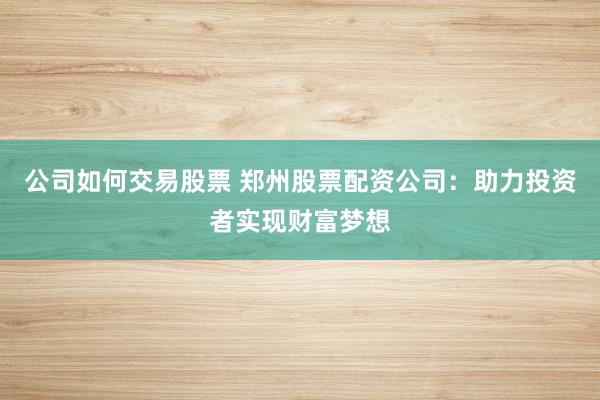 公司如何交易股票 郑州股票配资公司：助力投资者实现财富梦想